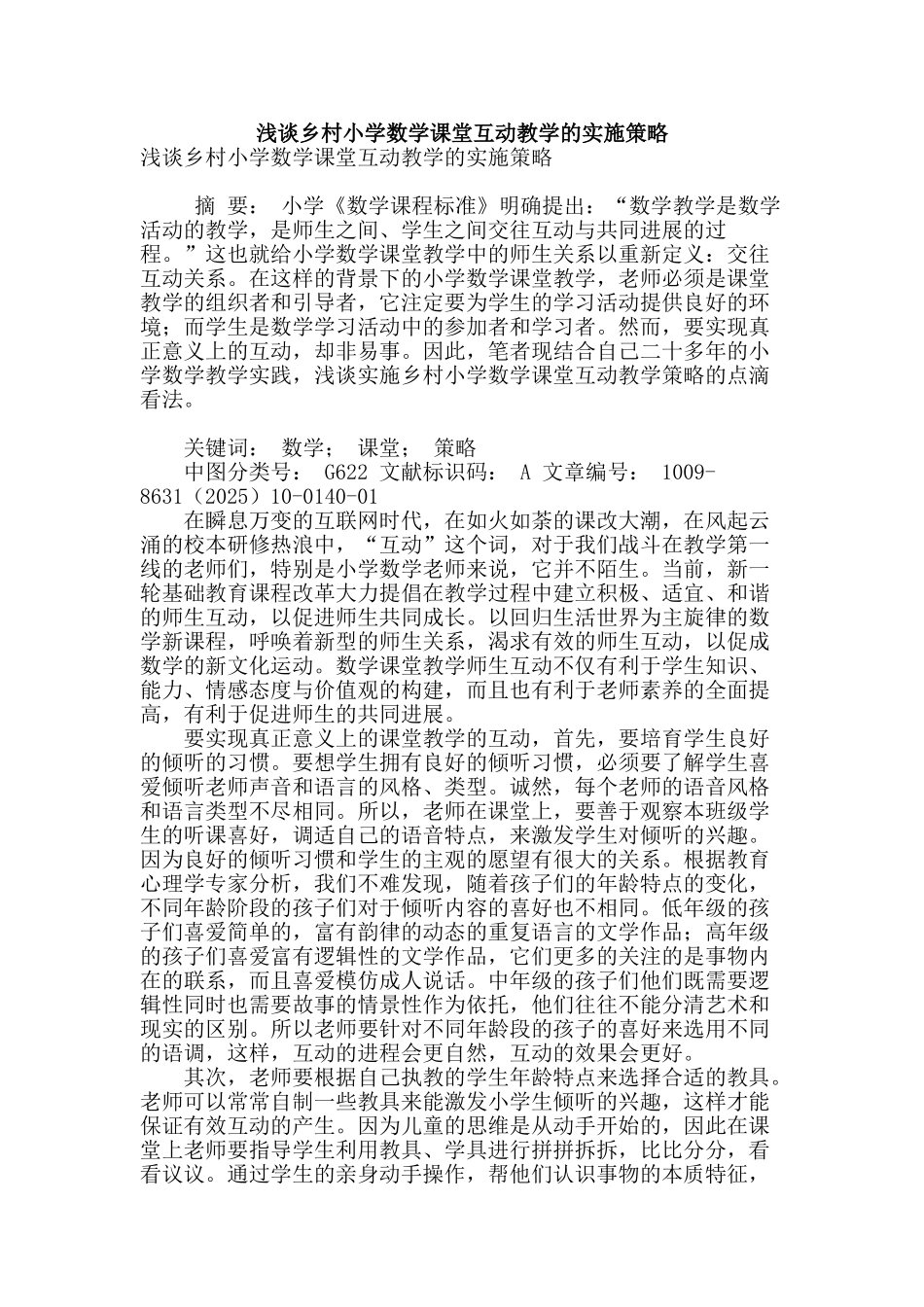 浅谈乡村小学数学课堂互动教学的实施策略

浅谈乡村小学数学课堂互动教学的实施策略

摘 要： 小学《数学课程标准》明确提出：“数学教学是数学活动的教学，是师生之间、学生之间交往互动与共同进展的过程。”这也就给小学数学课堂教学中的师生关系以重新定义：交往互动关系。在这样的背景下的小学数学课堂教学，老师必须是课堂教学的组织者和引导者，它注定要为学生的学习活动提供良好的环境；而学生是数学学习活动中的参加者和学习者。然而，要实现真正意义上的互动，却非易事。因此，笔者现结合自己二十多年的小学数学教学实践，浅谈实施乡村小学数学课堂互动教学策略的点滴看法。

关键词： 数学； 课堂； 策略

中图分类号： G622 文献标识码： A 文章编号： 1009-8631（2025）10-0140-01

在瞬息万变的互联网时代，在如火如荼的课改大潮，在风起云涌的校本研修热浪中，“互动”这个词，对于我们战斗在教学第一线的老师们，特别是小学数学老师来说，它并不陌生。当前，新一轮基础教育课程改革大力提倡在教学过程中建立积极、适宜、和谐的师生互动，以促进师生共同成长。以回归生活世界为主旋律的数学新课程，呼唤着新型的师生关系，渴求有效的师生互动，以促成数学的新文化运动。数学课堂教学师生互动不仅有利于学生知识、能力、情感态度与价值观的构建，而且也有利于老师素养的全面提高，有利于促进师生的共同进展。

要实现真正意义上的课堂教学的互动，首先，要培育学生良好的倾听的习惯。要想学生拥有良好的倾听习惯，必须要了解学生喜爱倾听老师声音和语言的风格、类型。诚然，每个老师的语音风格和语言类型不尽相同。所以，老师在课堂上，要善于观察本班级学生的听课喜好，调适自己的语音特点，来激发学生对倾听的兴趣。因为良好的倾听习惯和学生的主观的愿望有很大的关系。根据教育心理学专家分析，我们不难发现，随着孩子们的年龄特点的变化，不同年龄阶段的孩子们对于倾听内容的喜好也不相同。低年级的孩子们喜爱简单的，富有韵律的动态的重复语言的文学作品；高年级的孩子们喜爱富有逻辑性的文学作品，它们更多的关注的是事物内在的联系，而且喜爱模仿成人说话。中年级的孩子们他们既需要逻辑性同时也需要故事的情景性作为依托，他们往往不能分清艺术和现实的区别。所以老师要针对不同年龄段的孩子的喜好来选用不同的语调，这样，互动的进程会更自然，互动的效果会更好。

其次，老师要根据自己执教的学生年龄特点来选择合适的教具。老师可以常常自制一些教具来能激发小学生倾听的兴趣，这样才能保证有效互动的产生。因为儿童的思维是从动手开始的，因此在课堂上老师要指导学生利用教具、学具进行拼拼拆拆，比比分分，看看议议。通过学生的亲身动手操作，帮他们认识事物的本质特征，